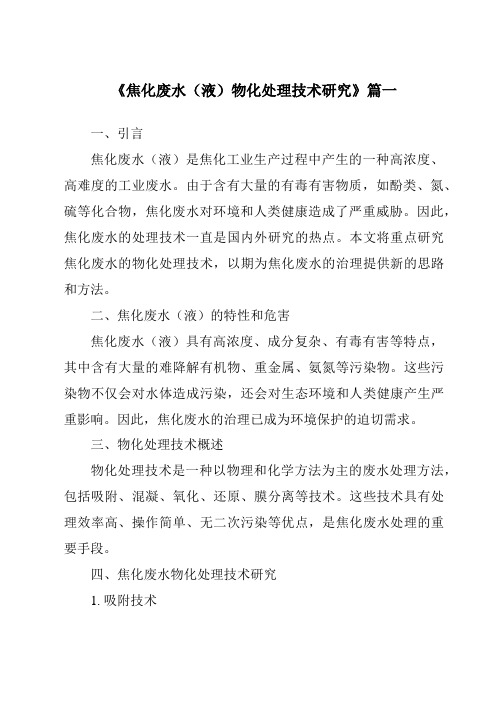 《焦化废水（液）物化处理技术研究》篇一

一、引言

焦化废水（液）是焦化工业生产过程中产生的一种高浓度、高难度的工业废水。由于含有大量的有毒有害物质，如酚类、氮、硫等化合物，焦化废水对环境和人类健康造成了严重威胁。因此，焦化废水的处理技术一直是国内外研究的热点。本文将重点研究焦化废水的物化处理技术，以期为焦化废水的治理提供新的思路和方法。

二、焦化废水（液）的特性和危害

焦化废水（液）具有高浓度、成分复杂、有毒有害等特点，其中含有大量的难降解有机物、重金属、氨氮等污染物。这些污染物不仅会对水体造成污染，还会对生态环境和人类健康产生严重影响。因此，焦化废水的治理已成为环境保护的迫切需求。

三、物化处理技术概述

物化处理技术是一种以物理和化学方法为主的废水处理方法，包括吸附、混凝、氧化、还原、膜分离等技术。这些技术具有处理效率高、操作简单、无二次污染等优点，是焦化废水处理的重要手段。

四、焦化废水物化处理技术研究

1. 吸附技术